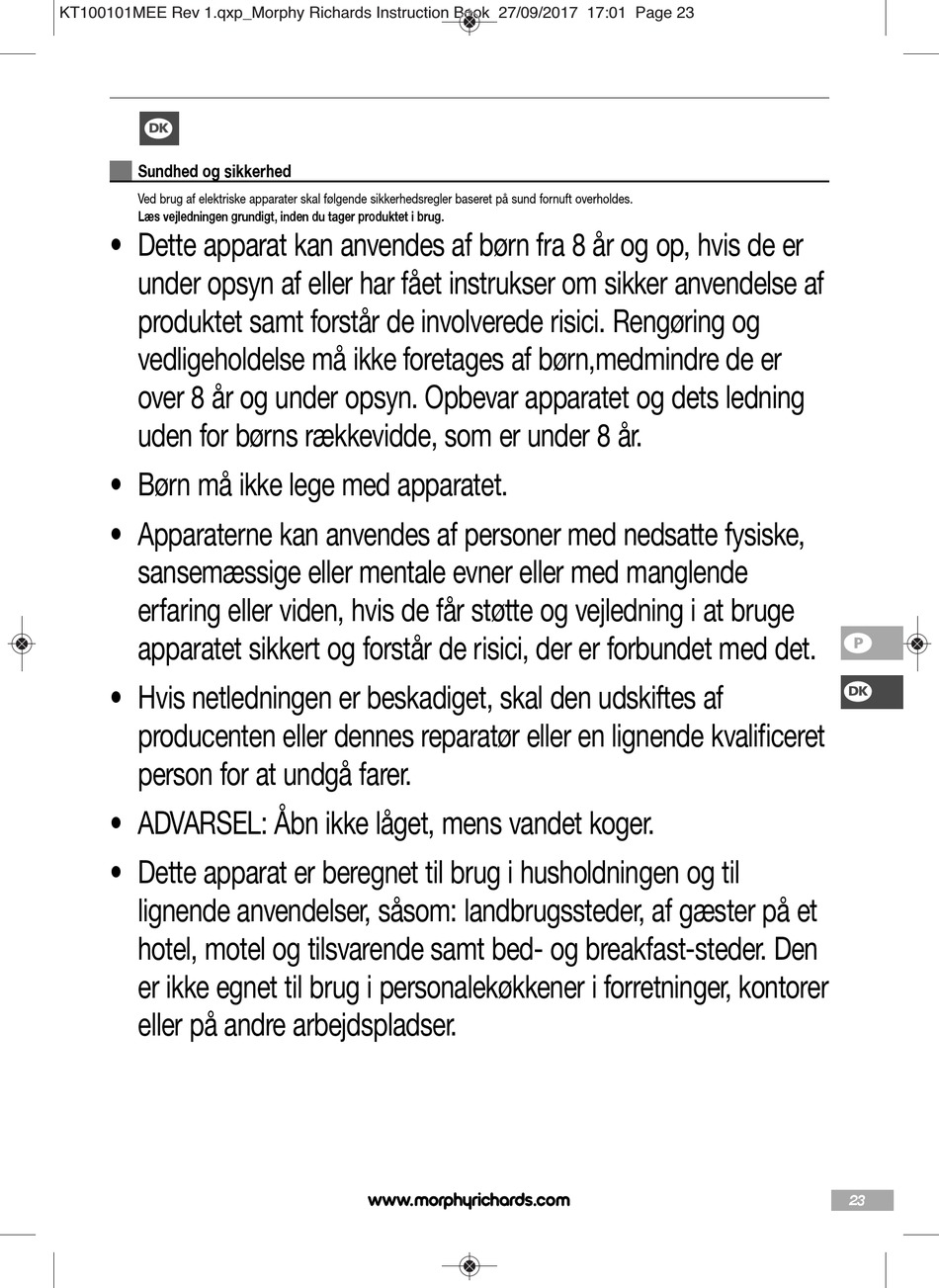 KT100101MEE Rev 1.qxp_Morphy Richards Instruction Book 27/09/2017 17:01 Page 23

DK

Sundhed og sikkerhed

Ved brug af elektriske apparater skal følgende sikkerhedsregler baseret på sund fornuft overholdes.
Læs vejledningen grundigt, inden du tager produktet i brug.

• Dette apparat kan anvendes af børn fra 8 år og op, hvis de er under opsyn af eller har fået instrukser om sikker anvendelse af produktet samt forstår de involverede risici. Rengøring og vedligeholdelse må ikke foretages af børn,medmindre de er over 8 år og under opsyn. Opbevar apparatet og dets ledning uden for børns rækkevidde, som er under 8 år.

• Børn må ikke lege med apparatet.

• Apparaterne kan anvendes af personer med nedsatte fysiske, sansemæssige eller mentale evner eller med manglende erfaring eller viden, hvis de får støtte og vejledning i at bruge apparatet sikkert og forstår de risici, der er forbundet med det.

• Hvis netledningen er beskadiget, skal den udskiftes af producenten eller dennes reparatør eller en lignende kvalificeret person for at undgå farer.

• ADVARSEL: Åbn ikke låget, mens vandet koger.

• Dette apparat er beregnet til brug i husholdningen og til lignende anvendelser, såsom: landbrugssteder, af gæster på et hotel, motel og tilsvarende samt bed- og breakfast-steder. Den er ikke egnet til brug i personalekøkkener i forretninger, kontorer eller på andre arbejdspladser.

P

DK

www.morphyrichards.com

23